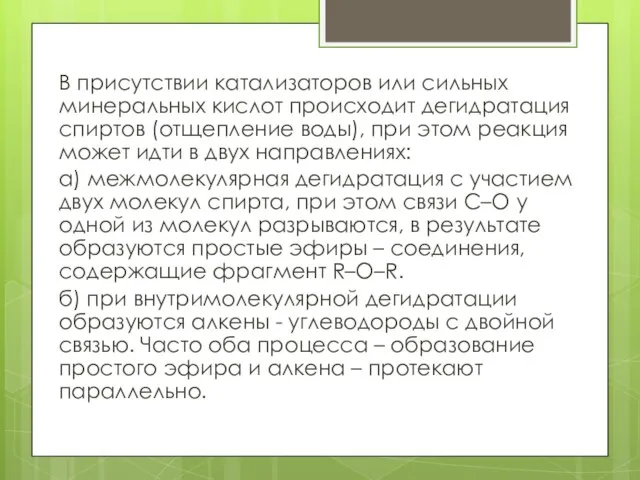 В присутствии катализаторов или сильных минеральных кислот происходит дегидратация спиртов (отщепление воды), при этом реакция может идти в двух направлениях:

а) межмолекулярная дегидратация с участием двух молекул спирта, при этом связи С–О у одной из молекул разрываются, в результате образуются простые эфиры – соединения, содержащие фрагмент R–O–R.

б) при внутримолекулярной дегидратации образуются алкены - углеводороды с двойной связью. Часто оба процесса – образование простого эфира и алкена – протекают параллельно.